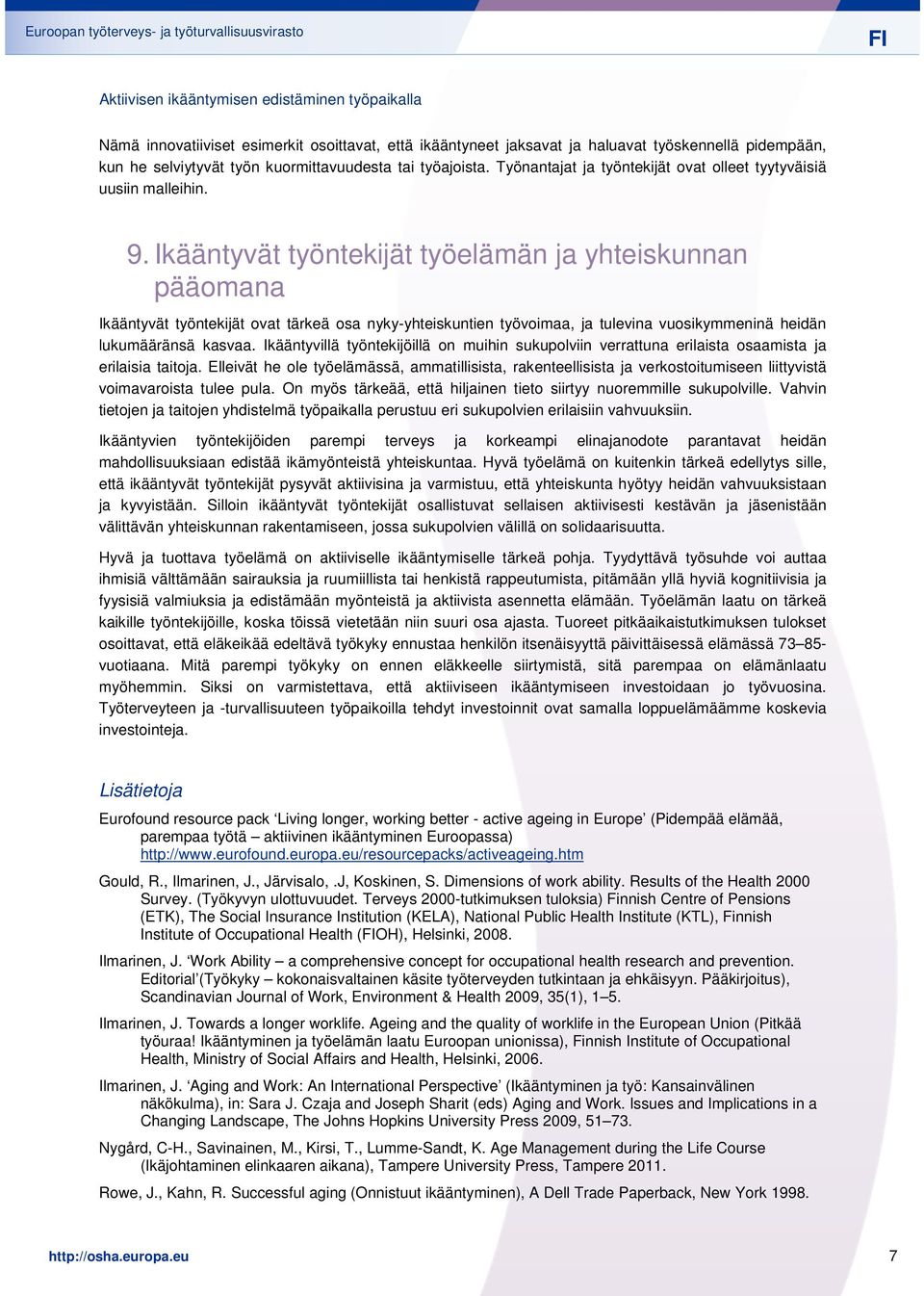 Euroopan työterveys- ja työturvallisuusvirasto

FI

Aktiivisen ikääntymisen edistäminen työpaikalla

Nämä innovatiiviset esimerkit osoittavat, että ikääntyneet jaksavat ja haluavat työskennellä pidempään, kun he selviytyvät työn kuormittavuudesta tai työajoista. Työnantajat ja työntekijät ovat olleet tyytyväisiä uusiin malleihin.

9. Ikääntyvät työntekijät työelämän ja yhteiskunnan pääomana

Ikääntyvät työntekijät ovat tärkeä osa nyky-yhteiskuntien työvoimaa, ja tulevina vuosikymmeninä heidän lukumääränsä kasvaa. Ikääntyvillä työntekijöillä on muihin sukupolviin verrattuna erilaista osaamista ja erilaisia taitoja. Elleivät he ole työelämässä, ammatillisista, rakenteellisista ja verkostoitumiseen liittyvistä voimavaroista tulee pula. On myös tärkeää, että hiljainen tieto siirtyy nuoremmille sukupolville. Vahvin tietojen ja taitojen yhdistelmä työpaikalla perustuu eri sukupolvien erilaisiin vahvuuksiin.

Ikääntyvien työntekijöiden parempi terveys ja korkeampi elinajanodote parantavat heidän mahdollisuuksiaan edistää ikämyönteistä yhteiskuntaa. Hyvä työelämä on kuitenkin tärkeä edellytys sille, että ikääntyvät työntekijät pysyvät aktiivisina ja varmistuu, että yhteiskunta hyötyy heidän vahvuuksistaan ja kyvyistään. Silloin ikääntyvät työntekijät osallistuvat sellaisen aktiivisesti kestävän ja jäsenistään välittävän yhteiskunnan rakentamiseen, jossa sukupolvien välillä on solidaarisuutta.

Hyvä ja tuottava työelämä on aktiiviselle ikääntymiselle tärkeä pohja. Tyydyttävä työsuhde voi auttaa ihmisiä välttämään sairauksia ja ruumiillista tai henkistä rappeutumista, pitämään yllä hyviä kognitiivisia ja fyysisiä valmiuksia ja edistämään myönteistä ja aktiivista asennetta elämään. Työelämän laatu on tärkeä kaikille työntekijöille, koska töissä vietetään niin suuri osa ajasta. Tuoreet pitkäaikaistutkimuksen tulokset osoittavat, että eläkeikää edeltävä työkyky ennustaa henkilön itsenäisyyttä päivittäisessä elämässä 73–85-vuotiaana. Mitä parempi työkyky on ennen eläkkeelle siirtymistä, sitä parempaa on elämänlaatu myöhemmin. Siksi on varmistettava, että aktiiviseen ikääntymiseen investoidaan jo työvuosina. Työterveyteen ja -turvallisuuteen työpaikoilla tehdyt investoinnit ovat samalla loppuelämäämme koskevia investointeja.

Lisätietoja

Eurofound resource pack ‘Living longer, working better - active ageing in Europe’ (Pidempää elämää, parempaa työtä – aktiivinen ikääntyminen Euroopassa) http://www.eurofound.europa.eu/resourcepacks/activeageing.htm

Gould, R., Ilmarinen, J., Järvisalo, .J, Koskinen, S. Dimensions of work ability. Results of the Health 2000 Survey. (Työkyvyn ulottuvuudet. Terveys 2000-tutkimuksen tuloksia) Finnish Centre of Pensions (ETK), The Social Insurance Institution (KELA), National Public Health Institute (KTL), Finnish Institute of Occupational Health (FIOH), Helsinki, 2008.

Ilmarinen, J. ‘Work Ability – a comprehensive concept for occupational health research and prevention. Editorial’(Työkyky – kokonaisvaltainen käsite työterveyden tutkintaan ja ehkäisyyn. Pääkirjoitus), Scandinavian Journal of Work, Environment & Health 2009, 35(1), 1–5.

Ilmarinen, J. Towards a longer worklife. Ageing and the quality of worklife in the European Union (Pitkää työuraa! Ikääntyminen ja työelämän laatu Euroopan unionissa), Finnish Institute of Occupational Health, Ministry of Social Affairs and Health, Helsinki, 2006.

Ilmarinen, J. ‘Aging and Work: An International Perspective’ (Ikääntyminen ja työ: Kansainvälinen näkökulma), in: Sara J. Czaja and Joseph Sharit (eds) Aging and Work. Issues and Implications in a Changing Landscape, The Johns Hopkins University Press 2009, 51–73.

Nygård, C-H., Savinainen, M., Kirsi, T., Lumme-Sandt, K. Age Management during the Life Course (Ikäjohtaminen elinkaaren aikana), Tampere University Press, Tampere 2011.

Rowe, J., Kahn, R. Successful aging (Onnistuut ikääntyminen), A Dell Trade Paperback, New York 1998.

http://osha.europa.eu

7